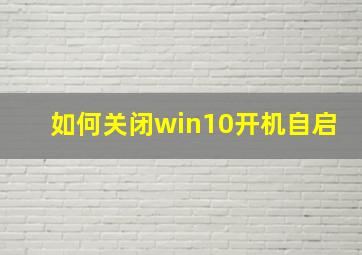 如何关闭win10开机自启